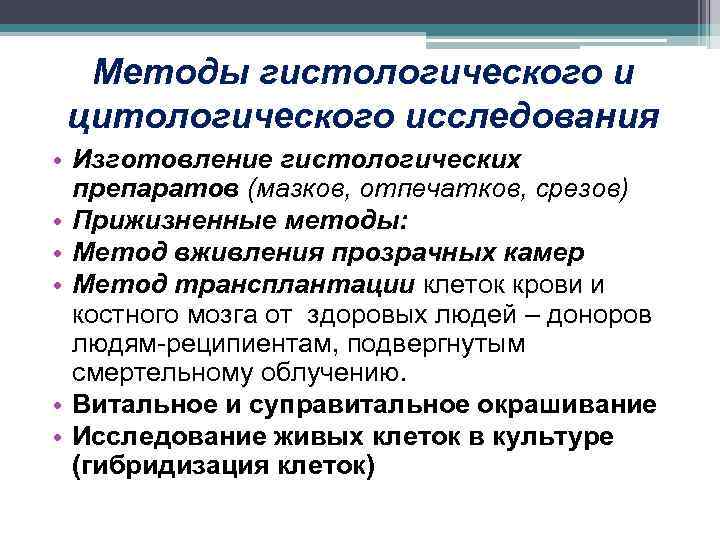 Методы гистологического и цитологического исследования

• Изготовление гистологических препаратов (мазков, отпечатков, срезов)
• Прижизненные методы:
• Метод вживления прозрачных камер
• Метод трансплантации клеток крови и костного мозга от здоровых людей – доноров людям-реципиентам, подвергнутым смертельному облучению.
• Витальное и суправитальное окрашивание
• Исследование живых клеток в культуре (гибридизация клеток)